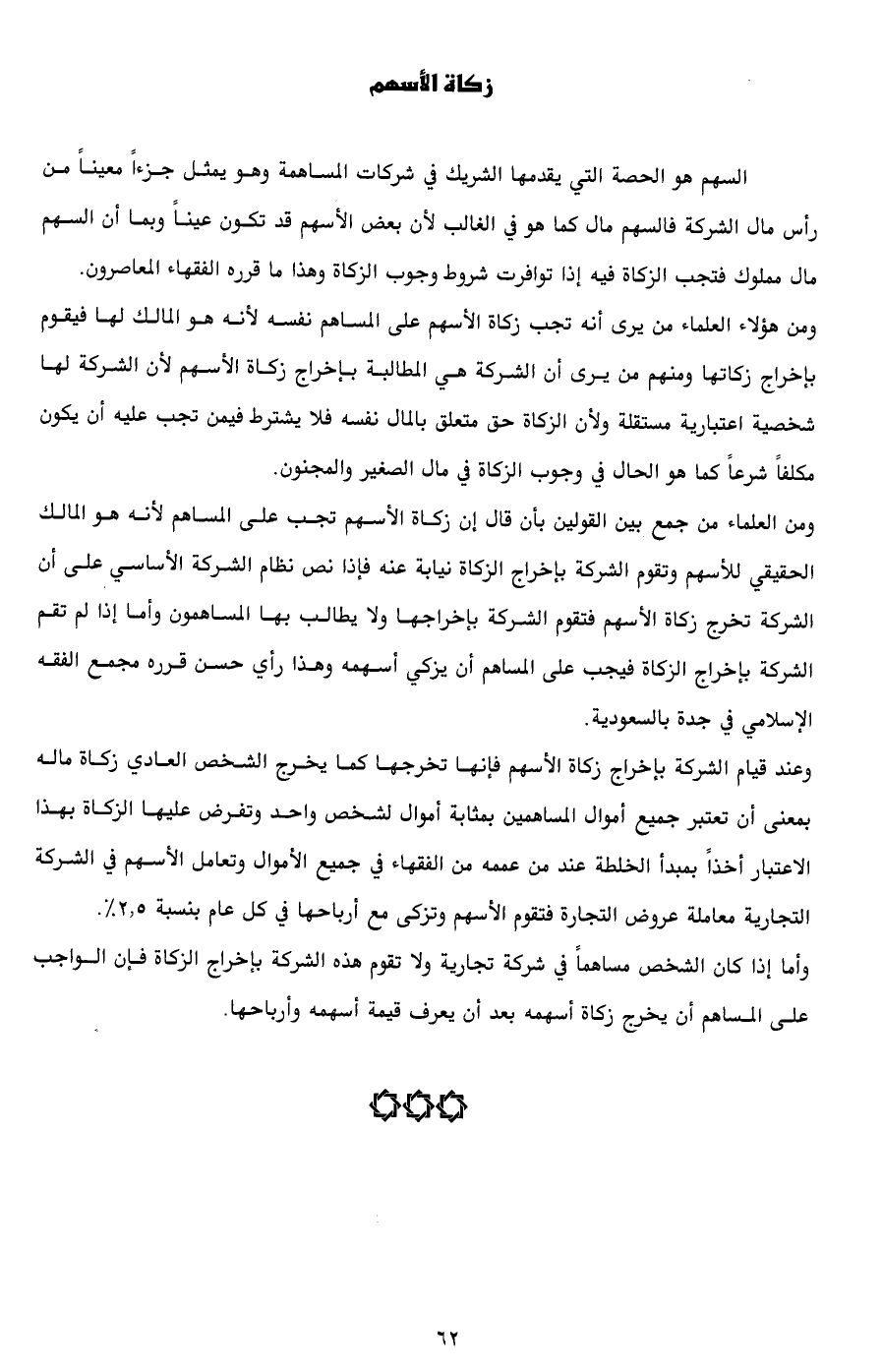 زكاة الأسهم

السهم هو الحصة التي يقدمها الشريك في شركات المساهمة وهو يمثل جزءاً معيناً من رأس مال الشركة فالسهم مال كما هو في الغالب لأن بعض الأسهم قد تكون عيناً وبما أن السهم مال مملوك فتجب الزكاة فيه إذا توافرت شروط وجوب الزكاة وهذا ما قرره الفقهاء المعاصرون.

ومن هؤلاء العلماء من يرى أنه تجب زكاة الأسهم على المساهم نفسه لأنه هو المالك لها فيقوم بإخراج زكاتها ومنهم من يرى أن الشركة هي المطالبة بإخراج زكاة الأسهم لأن الشركة لها شخصية اعتبارية مستقلة ولأن الزكاة حق متعلق بالمال نفسه فلا يشترط فيمن تجب عليه أن يكون مكلفاً شرعاً كما هو الحال في وجوب الزكاة في مال الصغير والمجنون.

ومن العلماء من جمع بين القولين بأن قال إن زكاة الأسهم تجب على المساهم لأنه هو المالك الحقيقي للأسهم وتقوم الشركة بإخراج الزكاة نيابة عنه فإذا نص نظام الشركة الأساسي على أن الشركة تخرج زكاة الأسهم فتقوم الشركة بإخراجها ولا يطالب بها المساهمون وأما إذا لم تقم الشركة بإخراج الزكاة فيجب على المساهم أن يزكي أسهمه وهذا رأي حسن قرره مجمع الفقه الإسلامي في جدة بالسعودية.

وعند قيام الشركة بإخراج زكاة الأسهم فإنها تخرجها كما يخرج الشخص العادي زكاة ماله بمعنى أن تعتبر جميع أموال المساهمين بمثابة أموال لشخص واحد وتفرض عليها الزكاة بهذا الاعتبار أخذاً بمبدأ الخلطة عند من عممه من الفقهاء في جميع الأموال وتعامل الأسهم في الشركة التجارية معاملة عروض التجارة فتقوم الأسهم وتزكى مع أرباحها في كل عام بنسبة ٢,٥٪.

وأما إذا كان الشخص مساهماً في شركة تجارية ولا تقوم هذه الشركة بإخراج الزكاة فإن الواجب على المساهم أن يخرج زكاة أسهمه بعد أن يعرف قيمة أسهمه وأرباحها.

٦٢